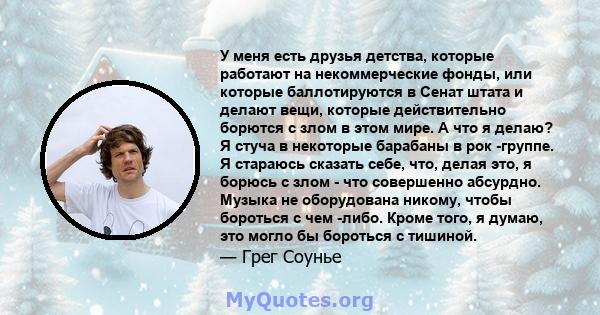 У меня есть друзья детства, которые работают на некоммерческие фонды, или которые баллотируются в Сенат штата и делают вещи, которые действительно борются с злом в этом мире. А что я делаю? Я стуча в некоторые барабаны в рок -группе. Я стараюсь сказать себе, что, делая это, я борюсь с злом - что совершенно абсурдно. Музыка не оборудована никому, чтобы бороться с чем -либо. Кроме того, я думаю, это могло бы бороться с тишиной.
— Грег Соунье

MyQuotes.org